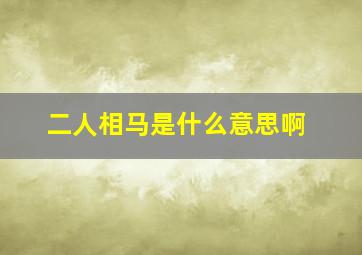 二人相马是什么意思啊